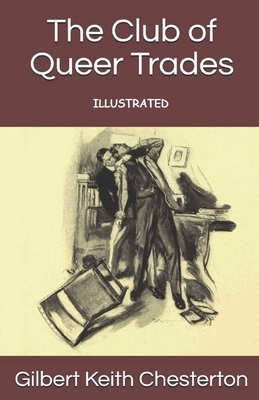 The Club of Queer Trades

ILLUSTRATED

Gilbert Keith Chesterton